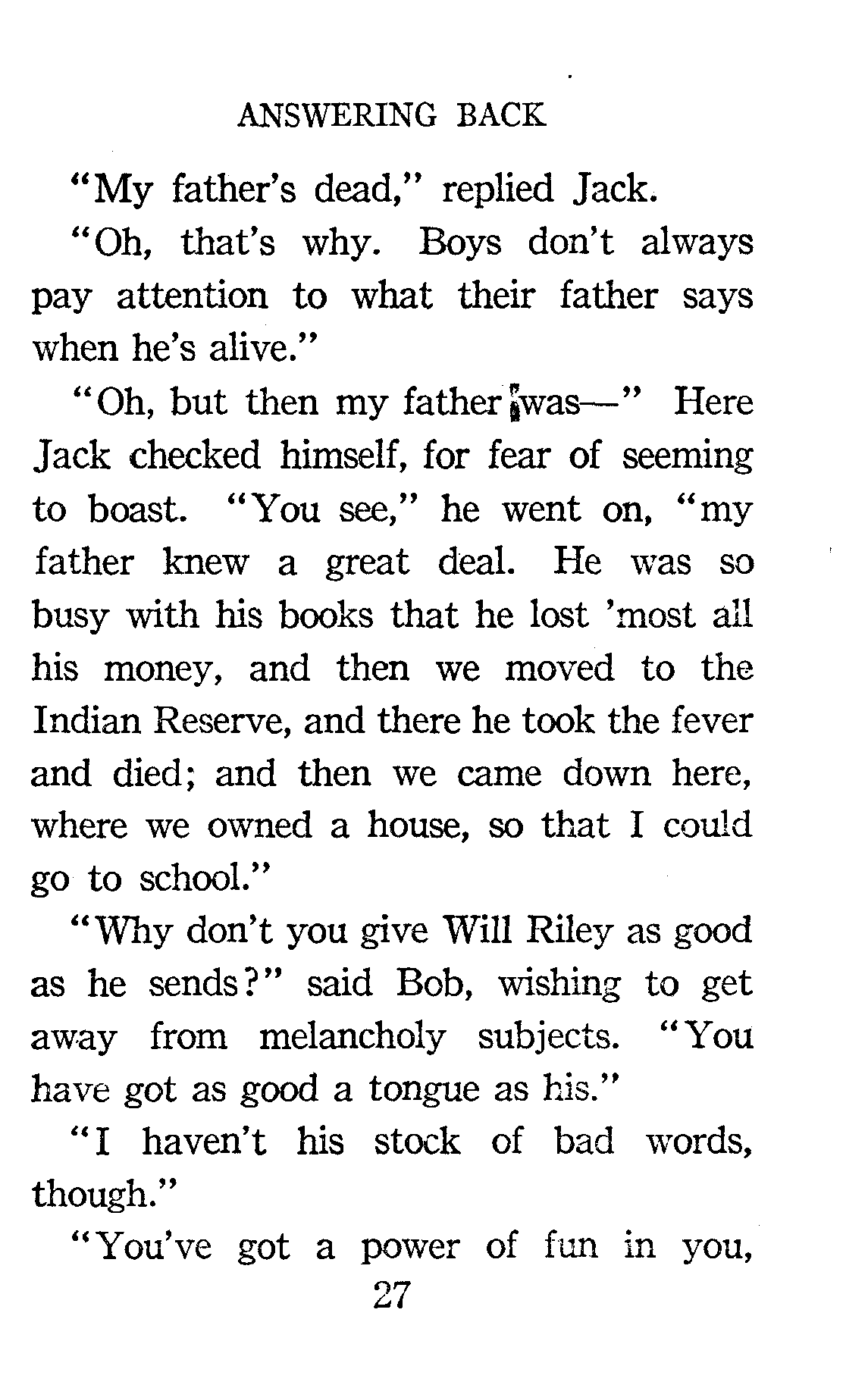 ANSWERING BACK

"My father's dead," replied Jack.

"Oh, that's why. Boys don't always pay attention to what their father says when he's alive."

"Oh, but then my father was—" Here Jack checked himself, for fear of seeming to boast. "You see," he went on, "my father knew a great deal. He was so busy with his books that he lost 'most all his money, and then we moved to the Indian Reserve, and there he took the fever and died; and then we came down here, where we owned a house, so that I could go to school."

"Why don't you give Will Riley as good as he sends?" said Bob, wishing to get away from melancholy subjects. "You have got as good a tongue as his."

"I haven't his stock of bad words, though."

"You've got a power of fun in you,

27